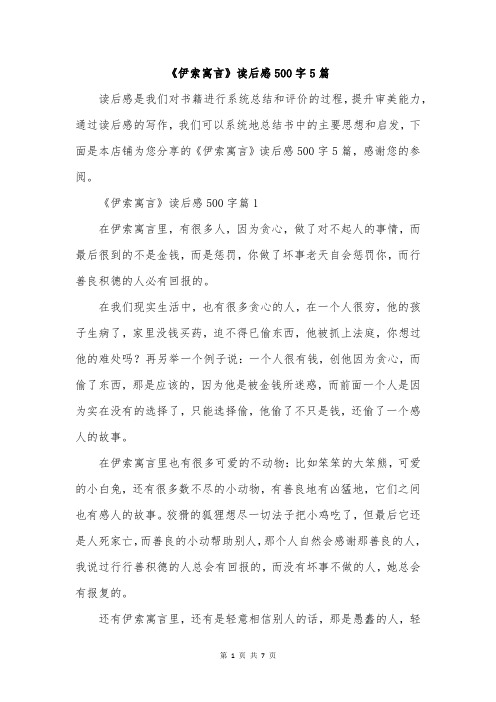 《伊索寓言》读后感500字5篇

读后感是我们对书籍进行系统总结和评价的过程，提升审美能力，通过读后感的写作，我们可以系统地总结书中的主要思想和启发，下面是本店铺为您分享的《伊索寓言》读后感500字5篇，感谢您的参阅。

《伊索寓言》读后感500字篇1

在伊索寓言里，有很多人，因为贪心，做了对不起人的事情，而最后很到的不是金钱，而是惩罚，你做了坏事老天自会惩罚你，而行善良积德的人必有回报的。

在我们现实生活中，也有很多贪心的人，在一个人很穷，他的孩子生病了，家里没钱买药，迫不得已偷东西，他被抓上法庭，你想过他的难处吗？再另举一个例子说：一个人很有钱，创他因为贪心，而偷了东西，那是应该的，因为他是被金钱所迷惑，而前面一个人是因为实在没有的选择了，只能选择偷，他偷了不只是钱，还偷了一个感人的故事。

在伊索寓言里也有很多可爱的不动物：比如笨笨的大笨熊，可爱的小白兔，还有很多数不尽的小动物，有善良地有凶猛地，它们之间也有感人的故事。狡猾的狐狸想尽一切法子把小鸡吃了，但最后它还是人死家亡，而善良的小动帮助别人，那个人自然会感谢那善良的人，我说过行行善积德的人总会有回报的，而没有坏事不做的人，她总会有报复的。

还有伊索寓言里，还有是轻意相信别人的话，那是愚蠢的人，轻

第 1 页 共 7 页